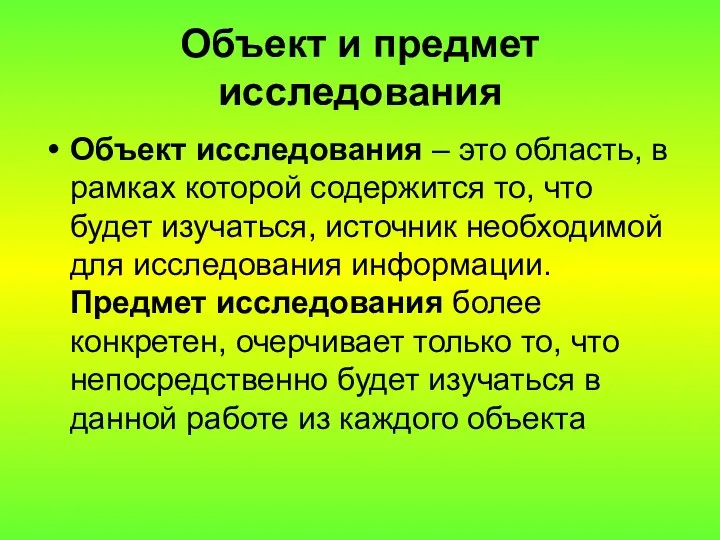 Объект и предмет исследования

• Объект исследования – это область, в рамках которой содержится то, что будет изучаться, источник необходимой для исследования информации. Предмет исследования более конкретен, очерчивает только то, что непосредственно будет изучаться в данной работе из каждого объекта